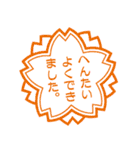 へんたい
よくでき
ました。